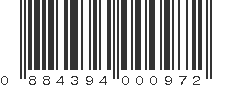 0 884394 000972